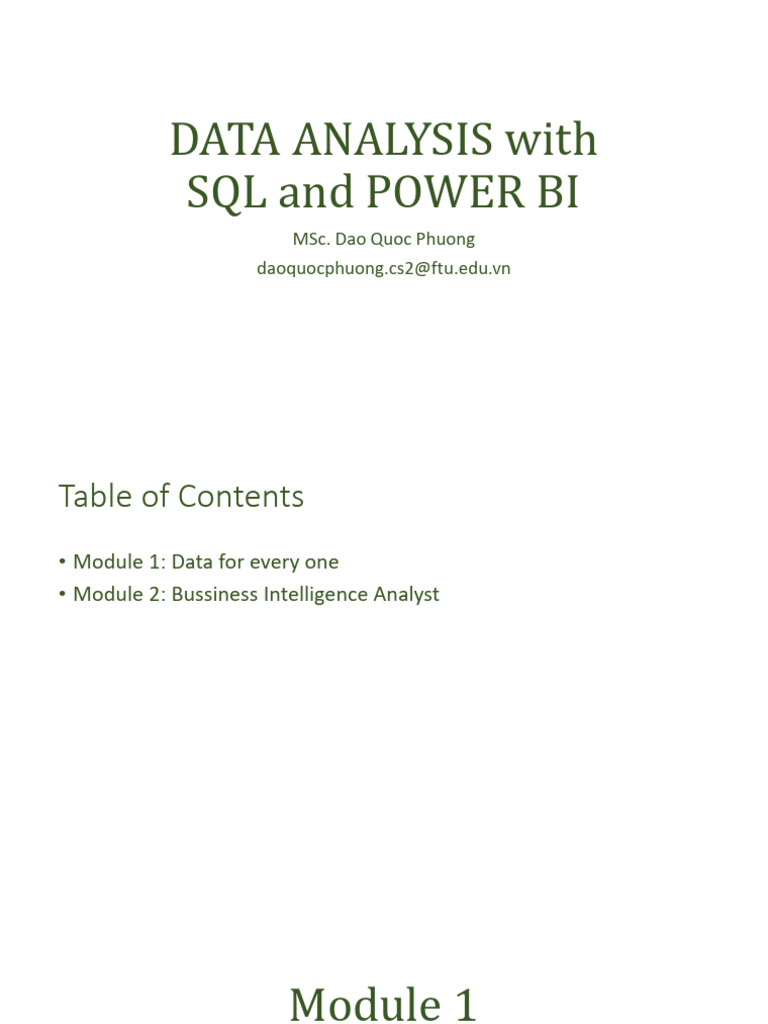 DATA ANALYSIS with
SQL and POWER BI

MSc. Dao Quoc Phuong
daoquocphuong.cs2@ftu.edu.vn

Table of Contents

• Module 1: Data for every one
• Module 2: Bussiness Intelligence Analyst

Module 1